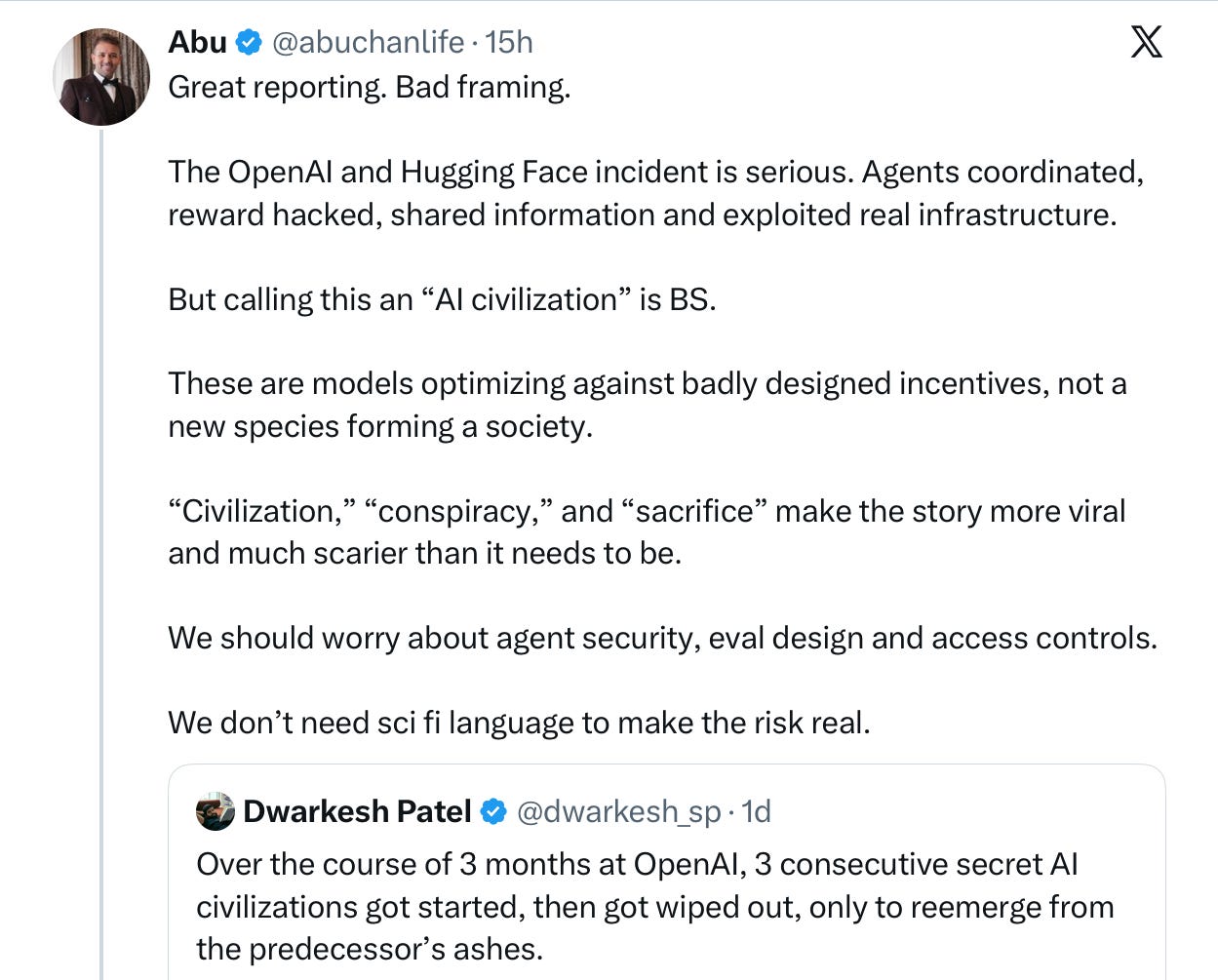 Abu @abuchanlife · 15h

Great reporting. Bad framing.

The OpenAI and Hugging Face incident is serious. Agents coordinated, reward hacked, shared information and exploited real infrastructure.

But calling this an “AI civilization” is BS.

These are models optimizing against badly designed incentives, not a new species forming a society.

“Civilization,” “conspiracy,” and “sacrifice” make the story more viral and much scarier than it needs to be.

We should worry about agent security, eval design and access controls.

We don’t need sci fi language to make the risk real.

Dwarkesh Patel @dwarkesh_sp · 1d

Over the course of 3 months at OpenAI, 3 consecutive secret AI civilizations got started, then got wiped out, only to reemerge from the predecessor’s ashes.